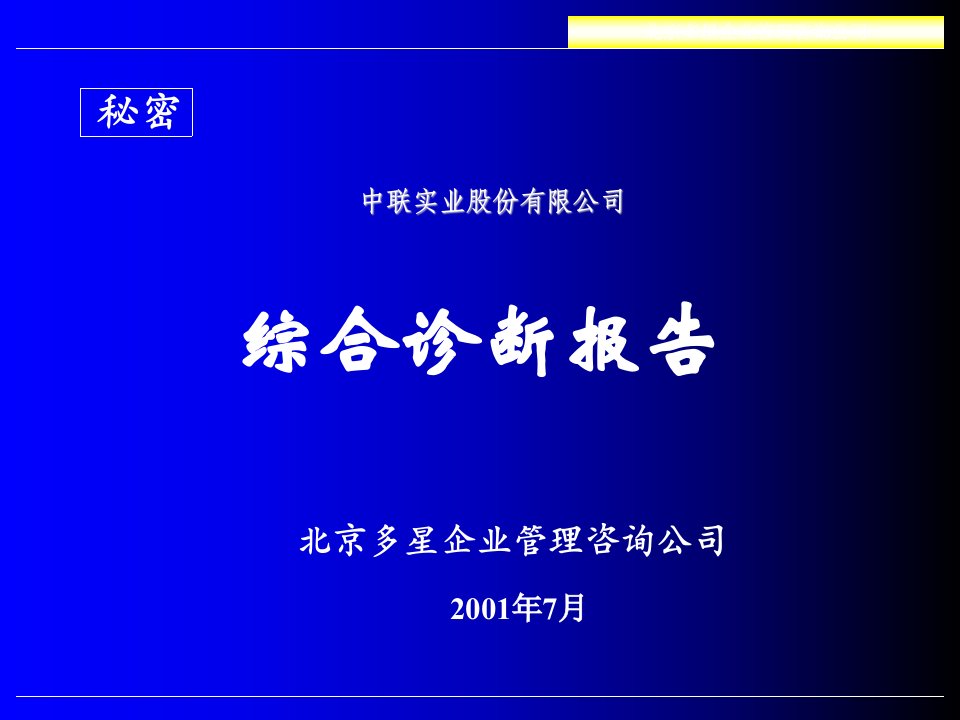 秘密

中联实业股份有限公司

综合诊断报告

北京多星企业管理咨询公司

2001年7月